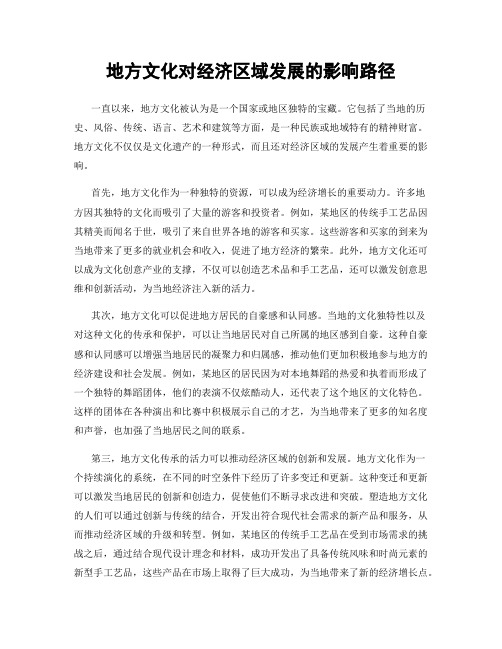 地方文化对经济区域发展的影响路径

一直以来，地方文化被认为是一个国家或地区独特的宝藏。它包括了当地的历史、风俗、传统、语言、艺术和建筑等方面，是一种民族或地域特有的精神财富。地方文化不仅仅是文化遗产的一种形式，而且还对经济区域的发展产生着重要的影响。

首先，地方文化作为一种独特的资源，可以成为经济增长的重要动力。许多地方因其独特的文化而吸引了大量的游客和投资者。例如，某地区的传统手工艺品因其精美而闻名于世，吸引了来自世界各地的游客和买家。这些游客和买家的到来为当地带来了更多的就业机会和收入，促进了地方经济的繁荣。此外，地方文化还可以成为文化创意产业的支撑，不仅可以创造艺术品和手工艺品，还可以激发创意思维和创新活动，为当地经济注入新的活力。

其次，地方文化可以促进地方居民的自豪感和认同感。当地的文化独特性以及对这种文化的传承和保护，可以让当地居民对自己所属的地区感到自豪。这种自豪感和认同感可以增强当地居民的凝聚力和归属感，推动他们更加积极地参与地方的经济建设和社会发展。例如，某地区的居民因为对本地舞蹈的热爱和执着而形成了一个独特的舞蹈团体，他们的表演不仅炫酷动人，还代表了这个地区的文化特色。这样的团体在各种演出和比赛中积极展示自己的才艺，为当地带来了更多的知名度和声誉，也加强了当地居民之间的联系。

第三，地方文化传承的活力可以推动经济区域的创新和发展。地方文化作为一个持续演化的系统，在不同的时空条件下经历了许多变迁和更新。这种变迁和更新可以激发当地居民的创新和创造力，促使他们不断寻求改进和突破。塑造地方文化的人们可以通过创新与传统的结合，开发出符合现代社会需求的新产品和服务，从而推动经济区域的升级和转型。例如，某地区的传统手工艺品在受到市场需求的挑战之后，通过结合现代设计理念和材料，成功开发出了具备传统风味和时尚元素的新型手工艺品，这些产品在市场上取得了巨大成功，为当地带来了新的经济增长点。